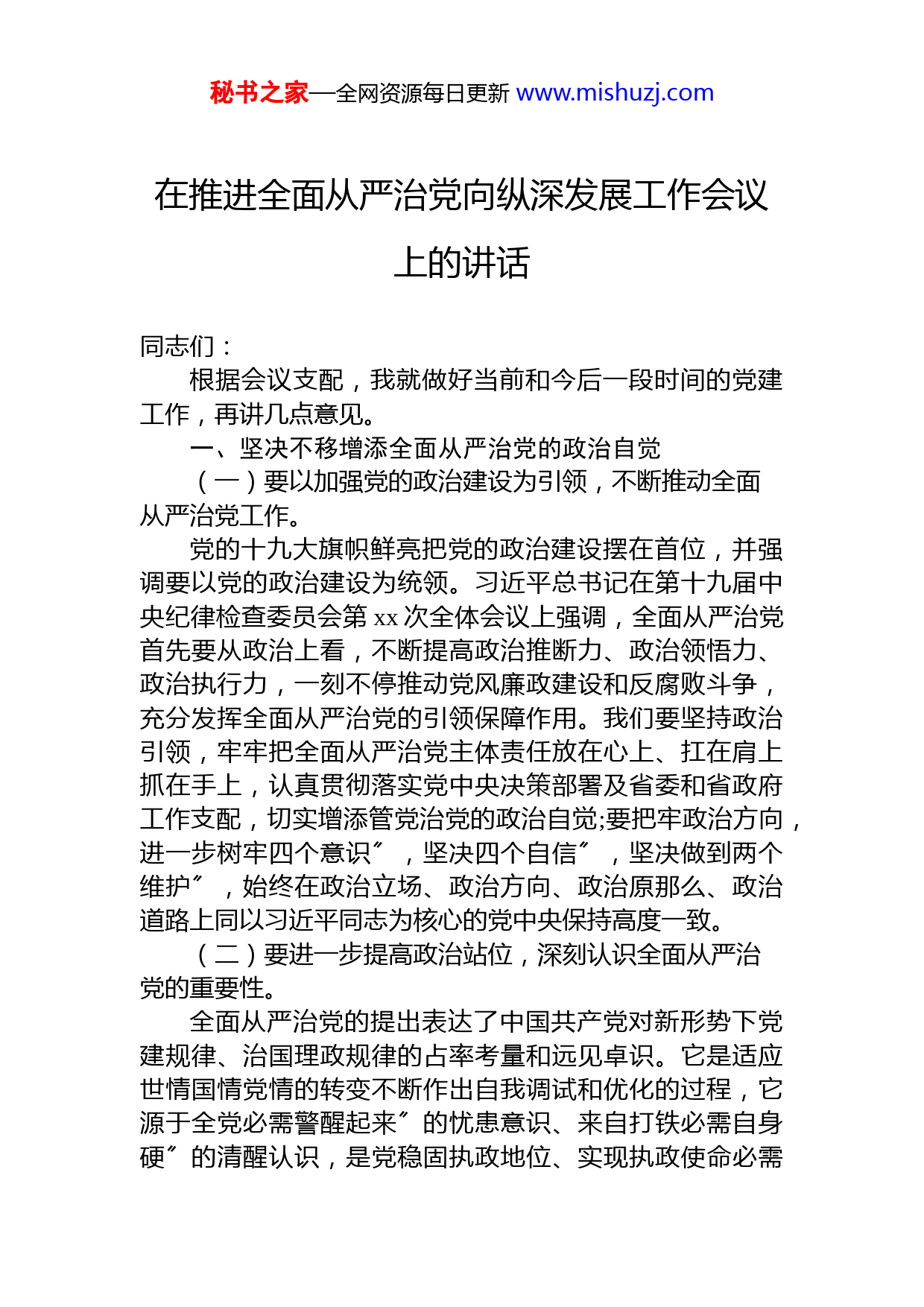 秘书之家—全网资源每日更新 www.mishuzj.com

在推进全面从严治党向纵深发展工作会议上的讲话

同志们：

根据会议支配，我就做好当前和今后一段时间的党建工作，再讲几点意见。

一、坚决不移增添全面从严治党的政治自觉

（一）要以加强党的政治建设为引领，不断推动全面从严治党工作。

党的十九大旗帜鲜亮把党的政治建设摆在首位，并强调要以党的政治建设为统领。习近平总书记在第十九届中央纪律检查委员会第 xx 次全体会议上强调，全面从严治党首先要从政治上看，不断提高政治推断力、政治领悟力、政治执行力，一刻不停推动党风廉政建设和反腐败斗争，充分发挥全面从严治党的引领保障作用。我们要坚持政治引领，牢牢把全面从严治党主体责任放在心上、扛在肩上抓在手上，认真贯彻落实党中央决策部署及省委和省政府工作支配，切实增添管党治党的政治自觉;要把牢政治方向，进一步树牢四个意识〞，坚决四个自信〞，坚决做到两个维护〞，始终在政治立场、政治方向、政治原那么、政治道路上同以习近平同志为核心的党中央保持高度一致。

（二）要进一步提高政治站位，深刻认识全面从严治党的重要性。

全面从严治党的提出表达了中国共产党对新形势下党建规律、治国理政规律的占率考量和远见卓识。它是适应世情国情党情的转变不断作出自我调试和优化的过程，它源于全党必需警醒起来〞的忧患意识、来自打铁必需自身硬〞的清醒认识，是党稳固执政地位、实现执政使命必需